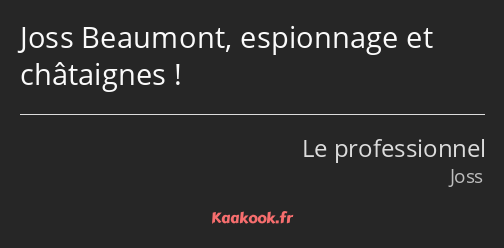 Joss Beaumont, espionnage et châtaignes !

Le professionnel
Joss

Kaakook.fr